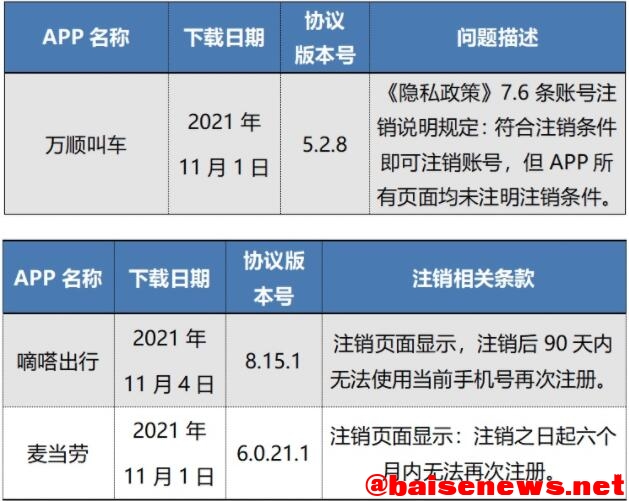 | APP 名称 | 下载日期 | 协议版本号 | 问题描述 |
|---|---|---|---|
| 万顺叫车 | 2021 年 11 月 1 日 | 5.2.8 | 《隐私政策》7.6 条账号注销说明规定：符合注销条件即可注销账号，但 APP 所有页面均未注明注销条件。 |

| APP 名称 | 下载日期 | 协议版本号 | 注销相关条款 |
|---|---|---|---|
| 嘀嗒出行 | 2021 年 11 月 4 日 | 8.15.1 | 注销页面显示，注销后 90 天内无法使用当前手机号再次注册。 |
| 麦当劳 | 2021 年 11 月 1 日 | 6.0.21.1 | 注销页面显示：注销之日起六个月内无法再次注册。 |

@baisenews.net